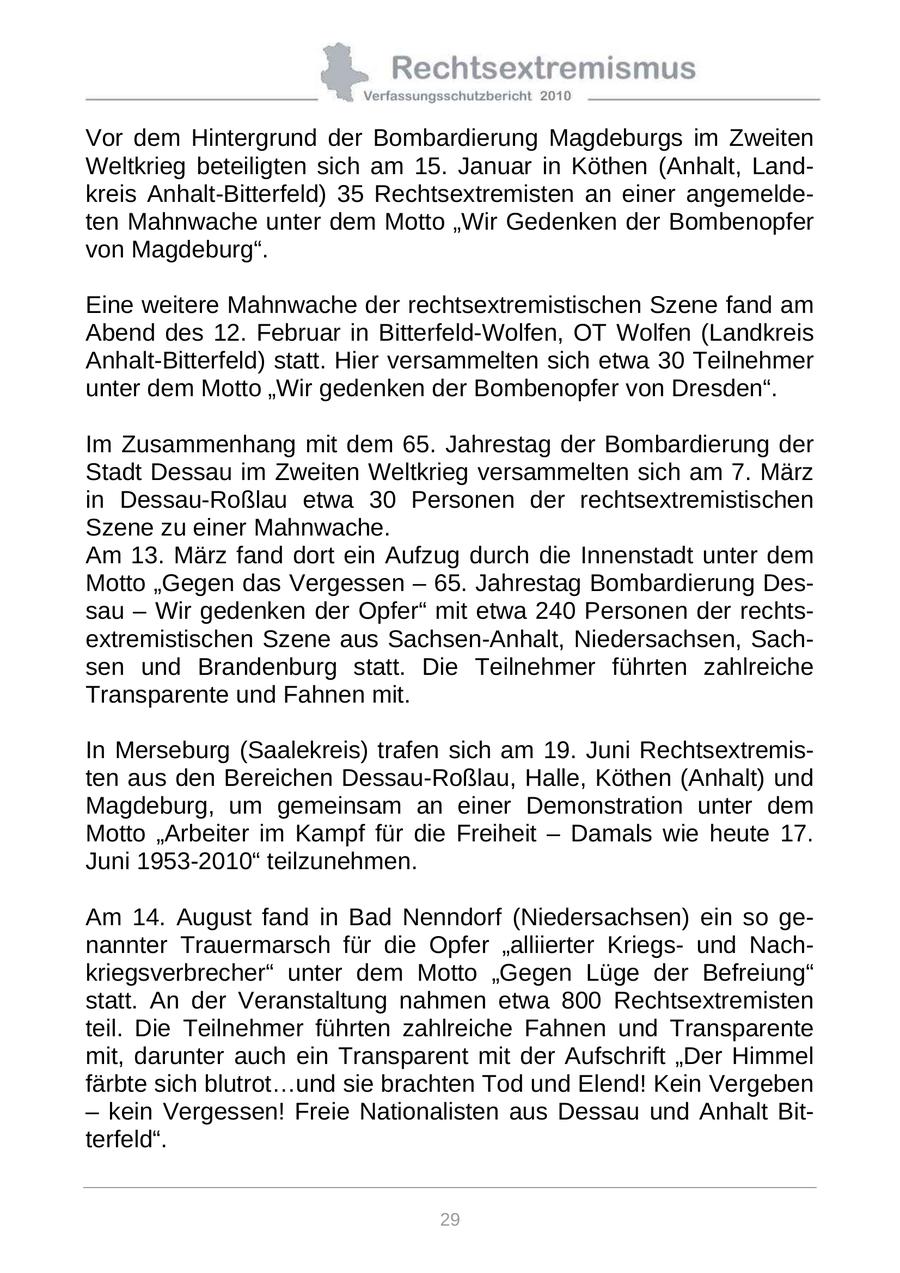 Rechtsextremismus
Verfassungsschutzbericht 2010

Vor dem Hintergrund der Bombardierung Magdeburgs im Zweiten Weltkrieg beteiligten sich am 15. Januar in Köthen (Anhalt, Landkreis Anhalt-Bitterfeld) 35 Rechtsextremisten an einer angemeldeten Mahnwache unter dem Motto „Wir Gedenken der Bombenopfer von Magdeburg“.

Eine weitere Mahnwache der rechtsextremistischen Szene fand am Abend des 12. Februar in Bitterfeld-Wolfen, OT Wolfen (Landkreis Anhalt-Bitterfeld) statt. Hier versammelten sich etwa 30 Teilnehmer unter dem Motto „Wir gedenken der Bombenopfer von Dresden“.

Im Zusammenhang mit dem 65. Jahrestag der Bombardierung der Stadt Dessau im Zweiten Weltkrieg versammelten sich am 7. März in Dessau-Roßlau etwa 30 Personen der rechtsextremistischen Szene zu einer Mahnwache.
Am 13. März fand dort ein Aufzug durch die Innenstadt unter dem Motto „Gegen das Vergessen – 65. Jahrestag Bombardierung Dessau – Wir gedenken der Opfer“ mit etwa 240 Personen der rechtsextremistischen Szene aus Sachsen-Anhalt, Niedersachsen, Sachsen und Brandenburg statt. Die Teilnehmer führten zahlreiche Transparente und Fahnen mit.

In Merseburg (Saalekreis) trafen sich am 19. Juni Rechtsextremisten aus den Bereichen Dessau-Roßlau, Halle, Köthen (Anhalt) und Magdeburg, um gemeinsam an einer Demonstration unter dem Motto „Arbeiter im Kampf für die Freiheit – Damals wie heute 17. Juni 1953-2010“ teilzunehmen.

Am 14. August fand in Bad Nenndorf (Niedersachsen) ein so genannter Trauermarsch für die Opfer „alliierter Kriegs- und Nachkriegsverbrecher“ unter dem Motto „Gegen Lüge der Befreiung“ statt. An der Veranstaltung nahmen etwa 800 Rechtsextremisten teil. Die Teilnehmer führten zahlreiche Fahnen und Transparente mit, darunter auch ein Transparent mit der Aufschrift „Der Himmel färbte sich blutrot…und sie brachten Tod und Elend! Kein Vergeben – kein Vergessen! Freie Nationalisten aus Dessau und Anhalt Bitterfeld“.

29